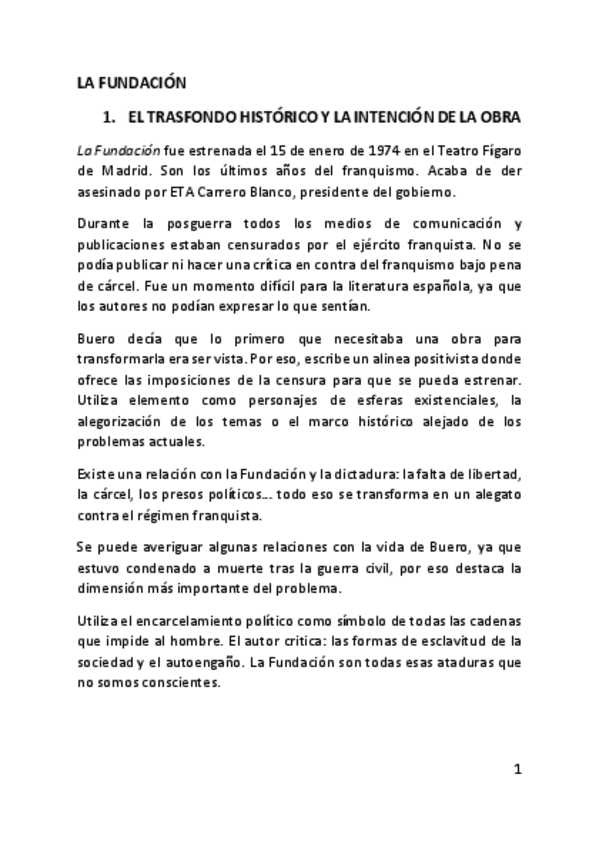 LA FUNDACIÓN

1. EL TRASFONDO HISTÓRICO Y LA INTENCIÓN DE LA OBRA

La Fundación fue estrenada el 15 de enero de 1974 en el Teatro Fígaro de Madrid. Son los últimos años del franquismo. Acaba de der asesinado por ETA Carrero Blanco, presidente del gobierno.

Durante la posguerra todos los medios de comunicación y publicaciones estaban censurados por el ejército franquista. No se podía publicar ni hacer una crítica en contra del franquismo bajo pena de cárcel. Fue un momento difícil para la literatura española, ya que los autores no podían expresar lo que sentían.

Buero decía que lo primero que necesitaba una obra para transformarla era ser vista. Por eso, escribe un alinea positivista donde ofrece las imposiciones de la censura para que se pueda estrenar. Utiliza elemento como personajes de esferas existenciales, la alegorización de los temas o el marco histórico alejado de los problemas actuales.

Existe una relación con la Fundación y la dictadura: la falta de libertad, la cárcel, los presos políticos... todo eso se transforma en un alegato contra el régimen franquista.

Se puede averiguar algunas relaciones con la vida de Buero, ya que estuvo condenado a muerte tras la guerra civil, por eso destaca la dimensión más importante del problema.

Utiliza el encarcelamiento político como símbolo de todas las cadenas que impide al hombre. El autor critica: las formas de esclavitud de la sociedad y el autoengaño. La Fundación son todas esas ataduras que no somos conscientes.

1